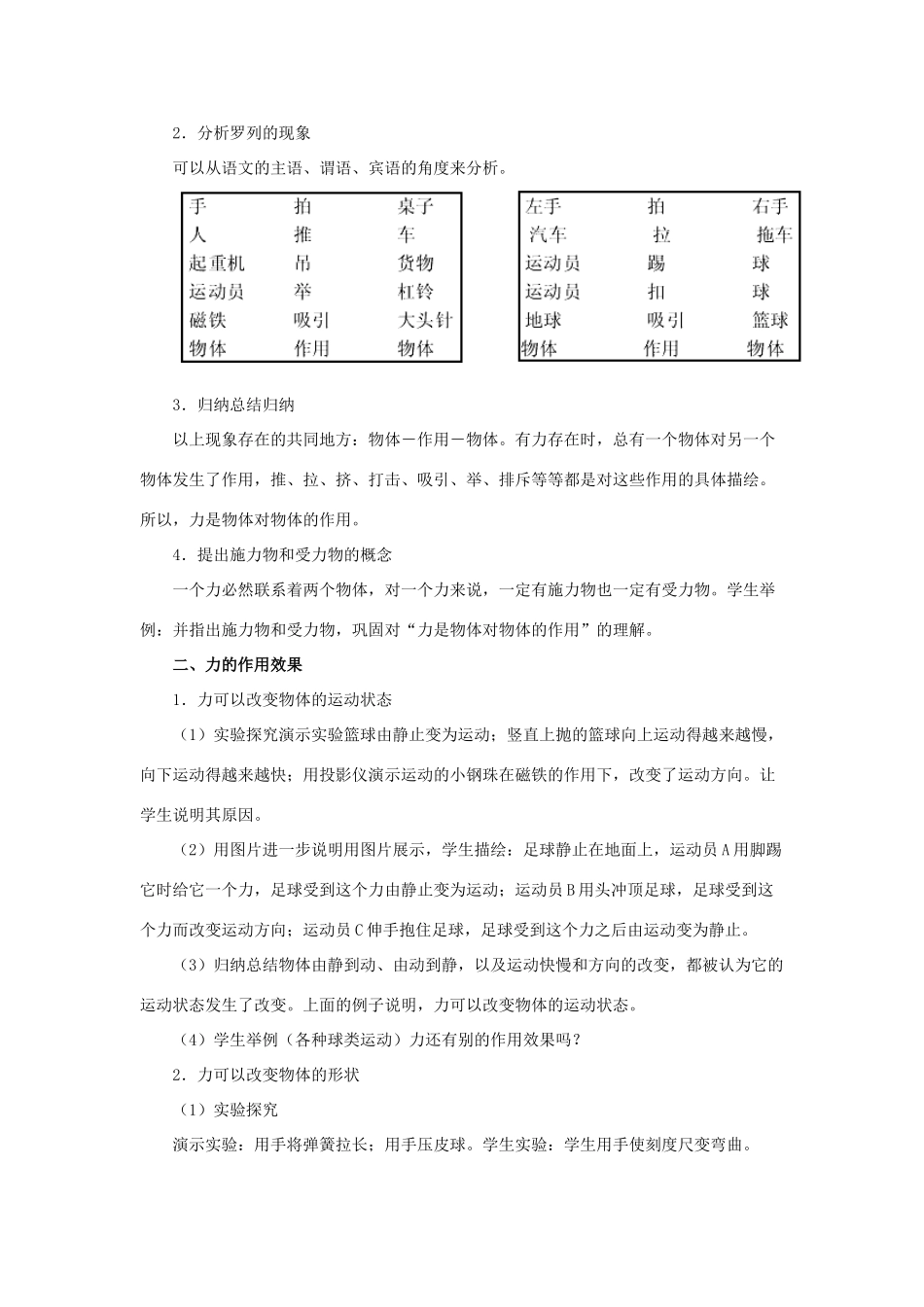 2．分析罗列的现象

可以从语文的主语、谓语、宾语的角度来分析。

| 手 | 拍 | 桌子 |
|---|---|---|
| 人 | 推 | 车 |
| 起重机 | 吊 | 货物 |
| 运动员 | 举 | 杠铃 |
| 磁铁 | 吸引 | 大头针 |
| 物体 | 作用 | 物体 |

| 左手 | 拍 | 右手 |
|---|---|---|
| 汽车 | 拉 | 拖车 |
| 运动员 | 踢 | 球 |
| 运动员 | 扣 | 球 |
| 地球 | 吸引 | 篮球 |
| 物体 | 作用 | 物体 |

3．归纳总结归纳

以上现象存在的共同地方：物体－作用－物体。有力存在时，总有一个物体对另一个物体发生了作用，推、拉、挤、打击、吸引、举、排斥等等都是对这些作用的具体描绘。所以，力是物体对物体的作用。

4．提出施力物和受力物的概念

一个力必然联系着两个物体，对一个力来说，一定有施力物也一定有受力物。学生举例：并指出施力物和受力物，巩固对“力是物体对物体的作用”的理解。

二、力的作用效果

1．力可以改变物体的运动状态

（1）实验探究演示实验篮球由静止变为运动；竖直上抛的篮球向上运动得越来越慢，向下运动得越来越快；用投影仪演示运动的小钢珠在磁铁的作用下，改变了运动方向。让学生说明其原因。

（2）用图片进一步说明用图片展示，学生描绘：足球静止在地面上，运动员A用脚踢它时给它一个力，足球受到这个力由静止变为运动；运动员B用头冲顶足球，足球受到这个力而改变运动方向；运动员C伸手抱住足球，足球受到这个力之后由运动变为静止。

（3）归纳总结物体由静到动、由动到静，以及运动快慢和方向的改变，都被认为它的运动状态发生了改变。上面的例子说明，力可以改变物体的运动状态。

（4）学生举例（各种球类运动）力还有别的作用效果吗？

2．力可以改变物体的形状

（1）实验探究

演示实验：用手将弹簧拉长；用手压皮球。学生实验：学生用手使刻度尺变弯曲。